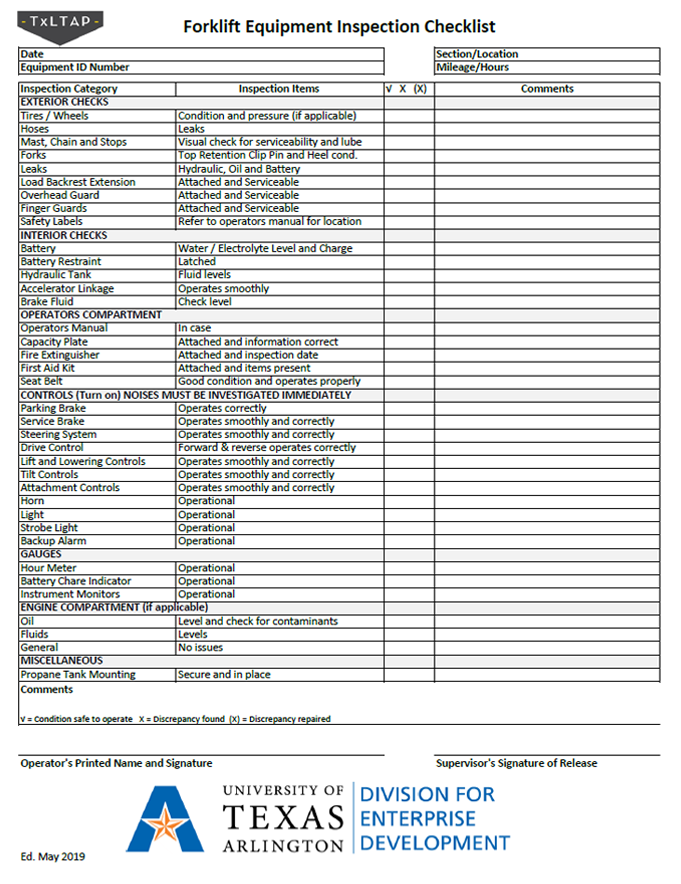 TxLTAP

Forklift Equipment Inspection Checklist

| Date | | Section/Location |
|---|---|---|
| Equipment ID Number | | Mileage/Hours |

| Inspection Category | Inspection Items | √ X (X) | Comments |
|---|---|---|---|
| EXTERIOR CHECKS | | | |
| Tires / Wheels | Condition and pressure (if applicable) | | |
| Hoses | Leaks | | |
| Mast, Chain and Stops | Visual check for serviceability and lube | | |
| Forks | Top Retention Clip Pin and Heel cond. | | |
| Leaks | Hydraulic, Oil and Battery | | |
| Load Backrest Extension | Attached and Serviceable | | |
| Overhead Guard | Attached and Serviceable | | |
| Finger Guards | Attached and Serviceable | | |
| Safety Labels | Refer to operators manual for location | | |
| INTERIOR CHECKS | | | |
| Battery | Water / Electrolyte Level and Charge | | |
| Battery Restraint | Latched | | |
| Hydraulic Tank | Fluid levels | | |
| Accelerator Linkage | Operates smoothly | | |
| Brake Fluid | Check level | | |
| OPERATORS COMPARTMENT | | | |
| Operators Manual | In case | | |
| Capacity Plate | Attached and information correct | | |
| Fire Extinguisher | Attached and inspection date | | |
| First Aid Kit | Attached and items present | | |
| Seat Belt | Good condition and operates properly | | |
| CONTROLS (Turn on) NOISES MUST BE INVESTIGATED IMMEDIATELY | | | |
| Parking Brake | Operates correctly | | |
| Service Brake | Operates smoothly and correctly | | |
| Steering System | Operates smoothly and correctly | | |
| Drive Control | Forward & reverse operates correctly | | |
| Lift and Lowering Controls | Operates smoothly and correctly | | |
| Tilt Controls | Operates smoothly and correctly | | |
| Attachment Controls | Operates smoothly and correctly | | |
| Horn | Operational | | |
| Light | Operational | | |
| Strobe Light | Operational | | |
| Backup Alarm | Operational | | |
| GAUGES | | | |
| Hour Meter | Operational | | |
| Battery Chare Indicator | Operational | | |
| Instrument Monitors | Operational | | |
| ENGINE COMPARTMENT (if applicable) | | | |
| Oil | Level and check for contaminants | | |
| Fluids | Levels | | |
| General | No issues | | |
| MISCELLANEOUS | | | |
| Propane Tank Mounting | Secure and in place | | |

Comments

√ = Condition safe to operate X = Discrepancy found (X) = Discrepancy repaired

Operator's Printed Name and Signature

Supervisor's Signature of Release

UNIVERSITY OF TEXAS ARLINGTON

DIVISION FOR ENTERPRISE DEVELOPMENT

Ed. May 2019